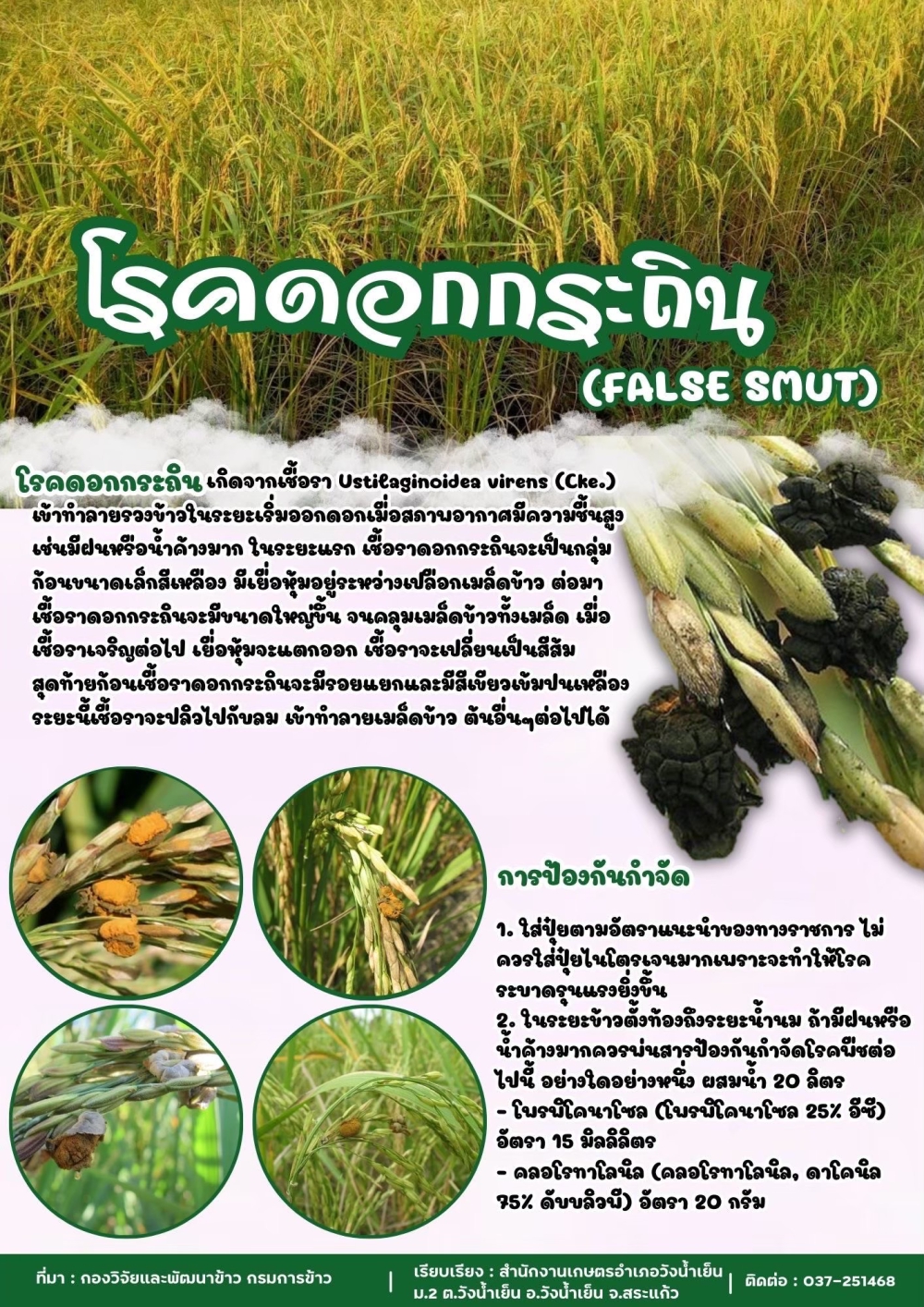 โรคดอกกระถิน
(FALSE SMUT)

โรคดอกกระถิน เกิดจากเชื้อรา Ustilaginoidea virens (Cke.) เข้าทำลายรวงข้าวในระยะเริ่มออกดอกเมื่อสภาพอากาศมีความชื้นสูง เช่นมีฝนหรือน้ำค้างมาก ในระยะแรก เชื้อราดอกกระถินจะเป็นกลุ่มก้อนขนาดเล็กสีเหลือง มีเยื่อหุ้มอยู่ระหว่างเปลือกเมล็ดข้าว ต่อมาเชื้อราดอกกระถินจะมีขนาดใหญ่ขึ้น จนคลุมเมล็ดข้าวทั้งเมล็ด เมื่อเชื้อราเจริญต่อไป เยื่อหุ้มจะแตกออก เชื้อราจะเปลี่ยนเป็นสีส้ม สุดท้ายก้อนเชื้อราดอกกระถินจะมีรอยแยกและมีสีเขียวเข้มปนเหลือง ระยะนี้เชื้อราจะปลิวไปกับลม เข้าทำลายเมล็ดข้าว ต้นอื่นๆต่อไปได้

การป้องกันกำจัด

1. ใส่ปุ๋ยตามอัตราแนะนำของทางราชการ ไม่ควรใส่ปุ๋ยไนโตรเจนมากเพราะจะทำให้โรคระบาดรุนแรงยิ่งขึ้น
2. ในระยะข้าวตั้งท้องถึงระยะน้ำนม ถ้ามีฝนหรือน้ำค้างมากควรพ่นสารป้องกันกำจัดโรคพืชต่อไปนี้ อย่างใดอย่างหนึ่ง ผสมน้ำ 20 ลิตร
- โพรพิโคนาโซล (โพรพิโคนาโซล 25% อีซี) อัตรา 15 มิลลิลิตร
- คลอโรทาโลนิล (คลอโรทาโลนิล, ดาโคนิล 75% ดับบลิวพี) อัตรา 20 กรัม

ที่มา : กองวิจัยและพัฒนาข้าว กรมการข้าว | เรียบเรียง : สำนักงานเกษตรอำเภอวังน้ำเย็น ม.2 ต.วังน้ำเย็น อ.วังน้ำเย็น จ.สระแก้ว | ติดต่อ : 037-251468